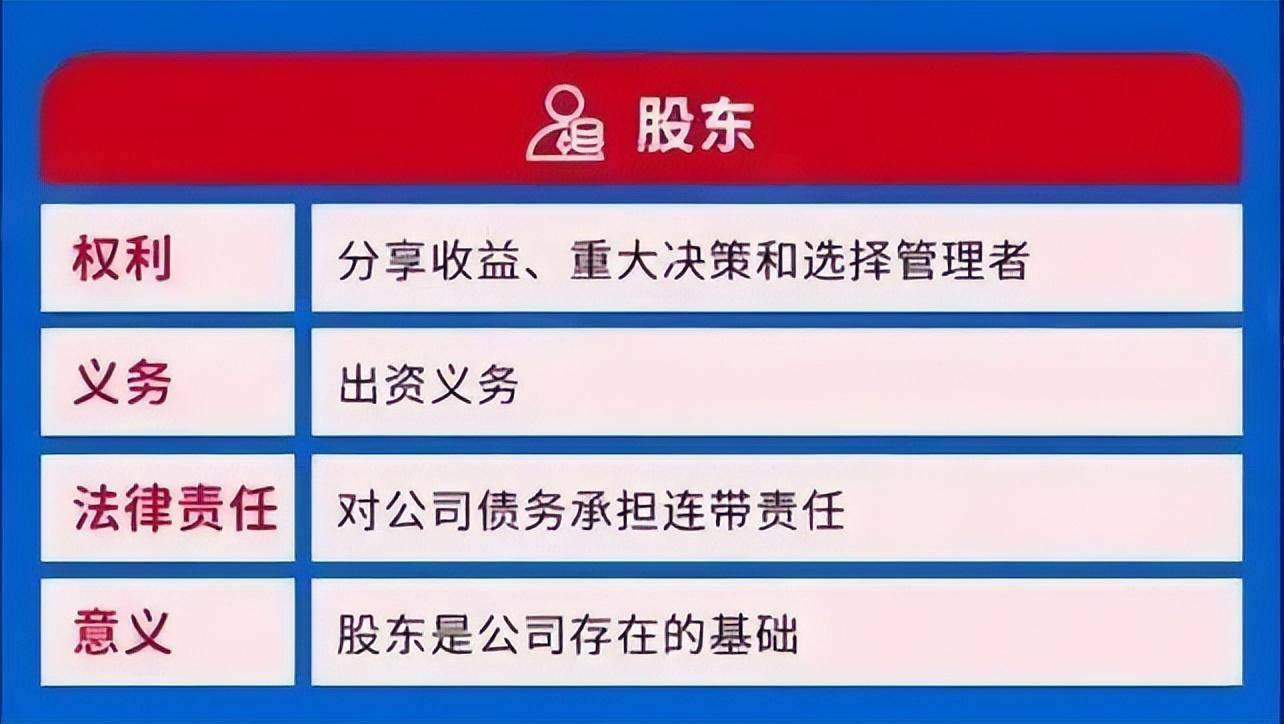 股东

| 权利 | 分享收益、重大决策和选择管理者 |
|---|---|
| 义务 | 出资义务 |
| 法律责任 | 对公司债务承担连带责任 |
| 意义 | 股东是公司存在的基础 |